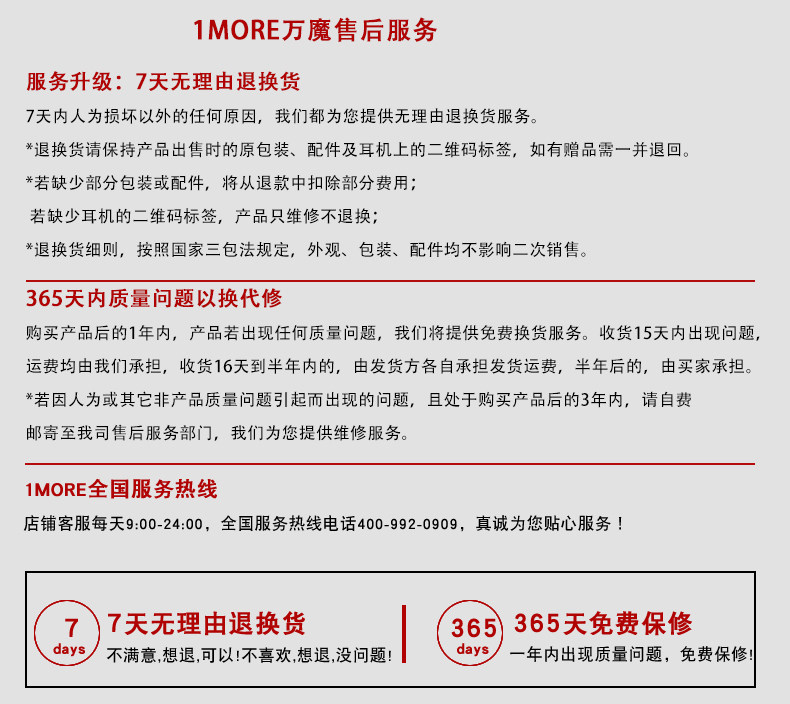 1MORE万魔售后服务

服务升级：7天无理由退换货

7天内人为损坏以外的任何原因，我们都为您提供无理由退换货服务。

*退换货请保持产品出售时的原包装、配件及耳机上的二维码标签，如有赠品需一并退回。

*若缺少部分包装或配件，将从退款中扣除部分费用；

若缺少耳机的二维码标签，产品只维修不退换；

*退换货细则，按照国家三包法规定，外观、包装、配件均不影响二次销售。

365天内质量问题以换代修

购买产品后的1年内，产品若出现任何质量问题，我们将提供免费换货服务。收货15天内出现问题，运费均由我们承担，收货16天到半年内的，由发货方各自承担发货运费，半年后的，由买家承担。

*若因人为或其它非产品质量问题引起而出现的问题，且处于购买产品后的3年内，请自费邮寄至我司售后服务部门，我们为您提供维修服务。

1MORE全国服务热线

店铺客服每天9:00-24:00，全国服务热线电话400-992-0909，真诚为您贴心服务！

7
days

7天无理由退换货

不满意,想退,可以!不喜欢,想退,没问题!

365
days

365天免费保修

一年内出现质量问题，免费保修!